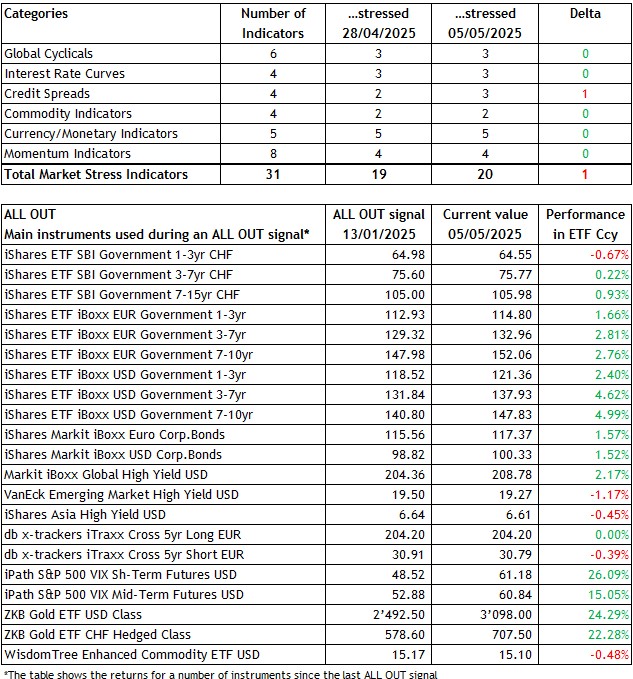 | Categories | Number of Indicators | ...stressed 28/04/2025 | ...stressed 05/05/2025 | Delta |
|---|---|---|---|---|
| Global Cyclicals | 6 | 3 | 3 | 0 |
| Interest Rate Curves | 4 | 3 | 3 | 0 |
| Credit Spreads | 4 | 2 | 3 | 1 |
| Commodity Indicators | 4 | 2 | 2 | 0 |
| Currency/Monetary Indicators | 5 | 5 | 5 | 0 |
| Momentum Indicators | 8 | 4 | 4 | 0 |
| Total Market Stress Indicators | 31 | 19 | 20 | 1 |

| ALL OUT Main instruments used during an ALL OUT signal* | ALL OUT signal 13/01/2025 | Current value 05/05/2025 | Performance in ETF Ccy |
|---|---|---|---|
| iShares ETF SBI Government 1-3yr CHF | 64.98 | 64.55 | -0.67% |
| iShares ETF SBI Government 3-7yr CHF | 75.60 | 75.77 | 0.22% |
| iShares ETF SBI Government 7-15yr CHF | 105.00 | 105.98 | 0.93% |
| iShares ETF iBoxx EUR Government 1-3yr | 112.93 | 114.80 | 1.66% |
| iShares ETF iBoxx EUR Government 3-7yr | 129.32 | 132.96 | 2.81% |
| iShares ETF iBoxx EUR Government 7-10yr | 147.98 | 152.06 | 2.76% |
| iShares ETF iBoxx USD Government 1-3yr | 118.52 | 121.36 | 2.40% |
| iShares ETF iBoxx USD Government 3-7yr | 131.84 | 137.93 | 4.62% |
| iShares ETF iBoxx USD Government 7-10yr | 140.80 | 147.83 | 4.99% |
| iShares Markit iBoxx Euro Corp.Bonds | 115.56 | 117.37 | 1.57% |
| iShares Markit iBoxx USD Corp.Bonds | 98.82 | 100.33 | 1.52% |
| Markit iBoxx Global High Yield USD | 204.36 | 208.78 | 2.17% |
| VanEck Emerging Market High Yield USD | 19.50 | 19.27 | -1.17% |
| iShares Asia High Yield USD | 6.64 | 6.61 | -0.45% |
| db x-trackers iTraxx Cross 5yr Long EUR | 204.20 | 204.20 | 0.00% |
| db x-trackers iTraxx Cross 5yr Short EUR | 30.91 | 30.79 | -0.39% |
| iPath S&P 500 VIX Sh-Term Futures USD | 48.52 | 61.18 | 26.09% |
| iPath S&P 500 VIX Mid-Term Futures USD | 52.88 | 60.84 | 15.05% |
| ZKB Gold ETF USD Class | 2'492.50 | 3'098.00 | 24.29% |
| ZKB Gold ETF CHF Hedged Class | 578.60 | 707.50 | 22.28% |
| WisdomTree Enhanced Commodity ETF USD | 15.17 | 15.10 | -0.48% |

*The table shows the returns for a number of instruments since the last ALL OUT signal